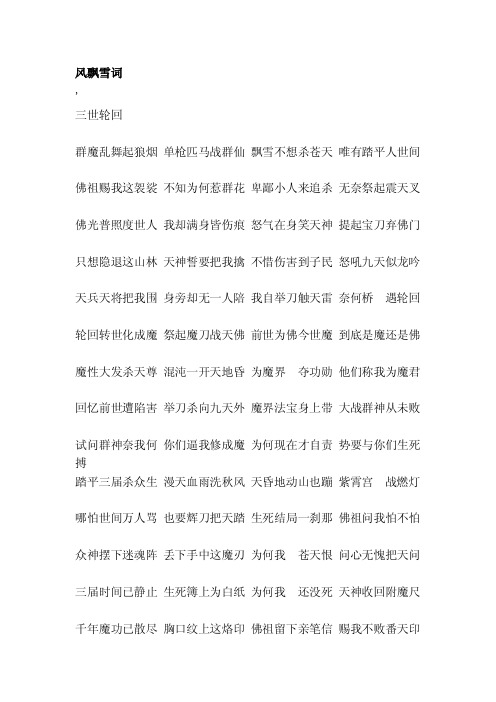 风飘雪词

,

三世轮回

群魔乱舞起狼烟 单枪匹马战群仙 飘雪不想杀苍天 唯有踏平人世间

佛祖赐我这袈裟 不知为何惹群花 卑鄙小人来追杀 无奈祭起震天叉

佛光普照度世人 我却满身皆伤痕 怒气在身笑天神 提起宝刀弃佛门

只想隐退这山林 天神誓要把我擒 不惜伤害到子民 怒吼九天似龙吟

天兵天将把我围 身旁却无一人陪 我自举刀触天雷 奈何桥 遇轮回

轮回转世化成魔 祭起魔刀战天佛 前世为佛今世魔 到底是魔还是佛

魔性大发杀天尊 混沌一开天地昏 为魔界 夺功勋 他们称我为魔君

回忆前世遭陷害 举刀杀向九天外 魔界法宝身上带 大战群神从未败

试问群神奈我何 你们逼我修成魔 为何现在才自责 势要与你们生死搏

踏平三届杀众生 漫天血雨洗秋风 天昏地动山也蹦 紫霄宫 战燃灯

哪怕世间万人骂 也要辉刀把天踏 生死结局一刹那 佛祖问我怕不怕

众神摆下迷魂阵 丢下手中这魔刃 为何我 苍天恨 问心无愧把天问

三届时间已静止 生死簿上为白纸 为何我 还没死 天神收回附魔尺

千年魔功已散尽 胸口纹上这烙印 佛祖留下亲笔信 赐我不败番天印